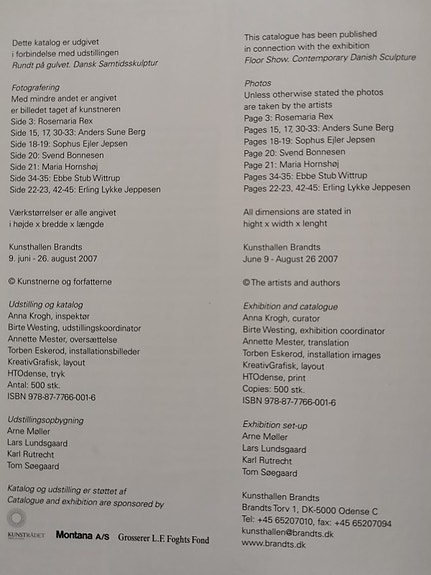 Dette katalog er udgivet
i forbindelse med udstillingen
Rundt på gulvet. Dansk Samtidsskulptur

Fotografering
Med mindre andet er angivet
er billedet taget af kunstneren
Side 3: Rosemaria Rex
Side 15, 17, 30-33: Anders Sune Berg
Side 18-19: Sophus Ejler Jepsen
Side 20: Svend Bonnesen
Side 21: Maria Hornshøj
Side 34-35: Ebbe Stub Wittrup
Side 22-23, 42-45: Erling Lykke Jeppesen

Værkstørrelser er alle angivet
i højde x bredde x længde

Kunsthallen Brandts
9. juni - 26. august 2007

© Kunstnerne og forfatterne

Udstilling og katalog
Anna Krogh, inspektør
Birte Westing, udstillingskoordinator
Annette Mester, oversættelse
Torben Eskerod, installationsbilleder
KreativGrafisk, layout
HTOdense, tryk
Antal: 500 stk.
ISBN 978-87-7766-001-6

Udstillingsopbygning
Arne Møller
Lars Lundsgaard
Karl Rutrecht
Tom Søegaard

Katalog og udstilling er støttet af
Catalogue and exhibition are sponsored by

KUNSTRÅDET Montana A/S Grosserer L.F. Foghts Fond

This catalogue has been published
in connection with the exhibition
Floor Show. Contemporary Danish Sculpture

Photos
Unless otherwise stated the photos
are taken by the artists
Page 3: Rosemaria Rex
Pages 15, 17, 30-33: Anders Sune Berg
Pages 18-19: Sophus Ejler Jepsen
Page 20: Svend Bonnesen
Page 21: Maria Hornshøj
Pages 34-35: Ebbe Stub Wittrup
Pages 22-23, 42-45: Erling Lykke Jeppesen

All dimensions are stated in
hight x width x lenght

Kunsthallen Brandts
June 9 - August 26 2007

© The artists and authors

Exhibition and catalogue
Anna Krogh, curator
Birte Westing, exhibition coordinator
Annette Mester, translation
Torben Eskerod, installation images
KreativGrafisk, layout
HTOdense, print
Copies: 500 stk.
ISBN 978-87-7766-001-6

Exhibition set-up
Arne Møller
Lars Lundsgaard
Karl Rutrecht
Tom Søegaard

Kunsthallen Brandts
Brandts Torv 1, DK-5000 Odense C
Tel: +45 65207010, fax: +45 65207094
kunsthallen@brandts.dk
www.brandts.dk